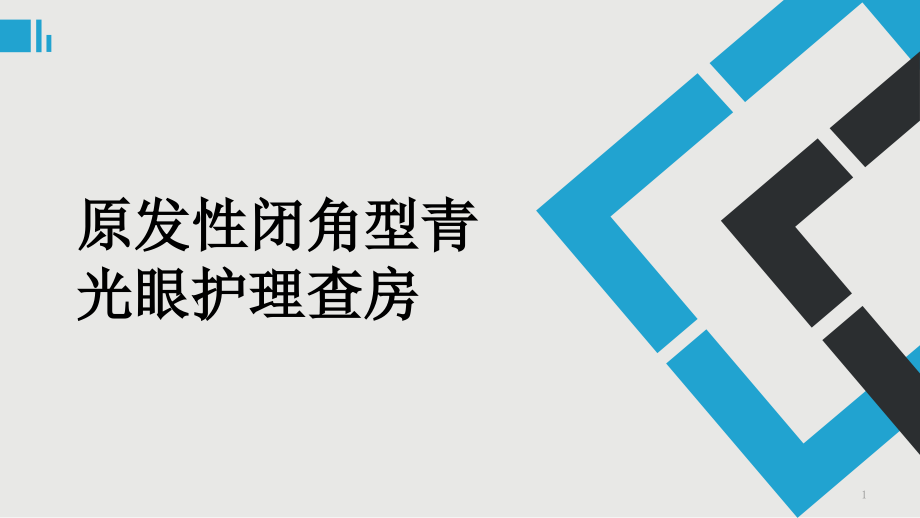 原发性闭角型青光眼护理查房

1